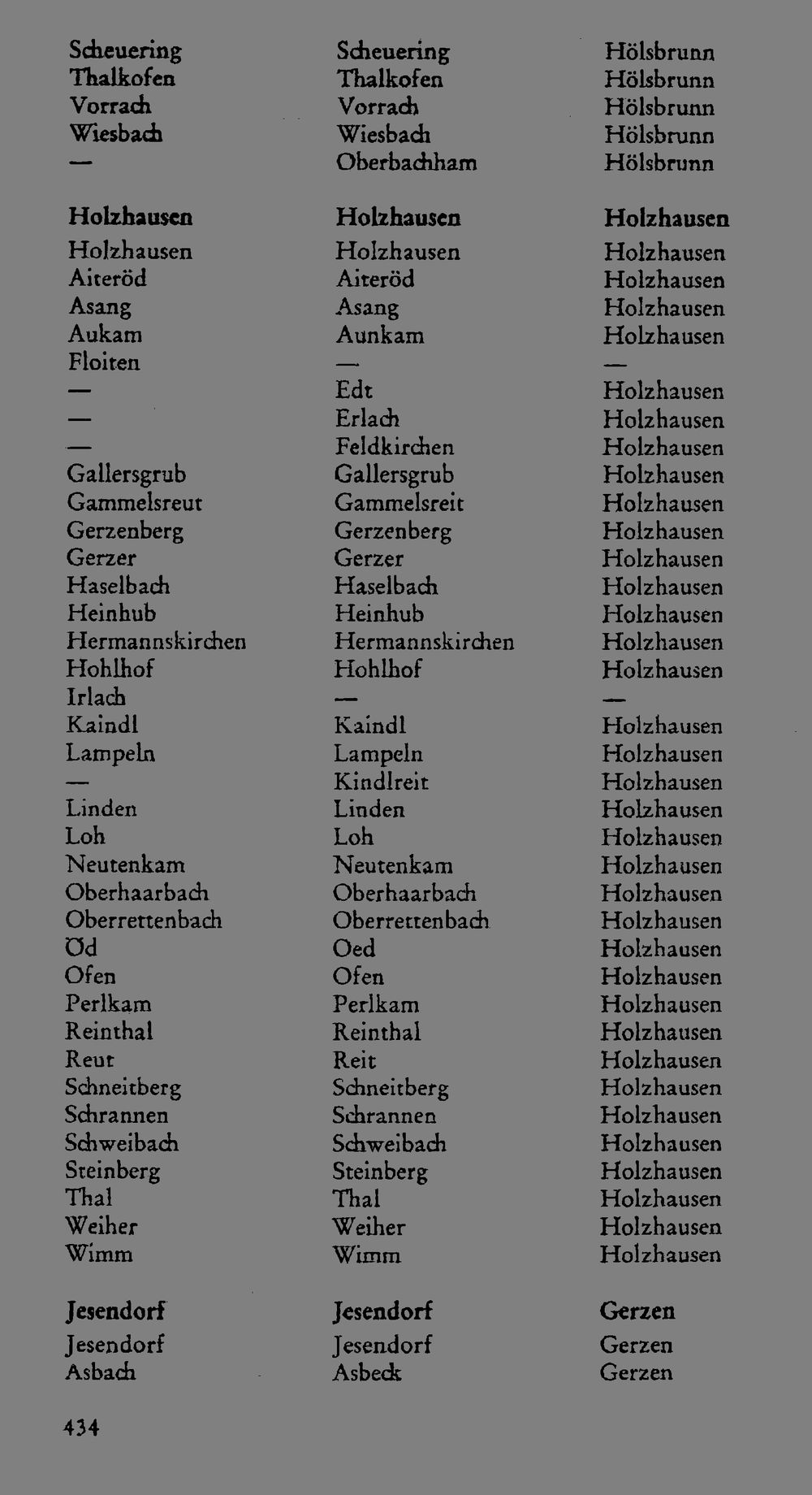 | | | |
|---|---|---|
| Scheuering | Scheuering | Hölsbrunn |
| Thalkofen | Thalkofen | Hölsbrunn |
| Vorrach | Vorrach | Hölsbrunn |
| Wiesbach | Wiesbach | Hölsbrunn |
| — | Oberbachham | Hölsbrunn |
| **Holzhausen** | **Holzhausen** | **Holzhausen** |
| Holzhausen | Holzhausen | Holzhausen |
| Aiteröd | Aiteröd | Holzhausen |
| Asang | Asang | Holzhausen |
| Aukam | Aunkam | Holzhausen |
| Floiten | — | — |
| — | Edt | Holzhausen |
| — | Erlach | Holzhausen |
| — | Feldkirchen | Holzhausen |
| Gallersgrub | Gallersgrub | Holzhausen |
| Gammelsreut | Gammelsreit | Holzhausen |
| Gerzenberg | Gerzenberg | Holzhausen |
| Gerzer | Gerzer | Holzhausen |
| Haselbach | Haselbach | Holzhausen |
| Heinhub | Heinhub | Holzhausen |
| Hermannskirchen | Hermannskirchen | Holzhausen |
| Hohlhof | Hohlhof | Holzhausen |
| Irlach | — | — |
| Kaindl | Kaindl | Holzhausen |
| Lampeln | Lampeln | Holzhausen |
| — | Kindlreit | Holzhausen |
| Linden | Linden | Holzhausen |
| Loh | Loh | Holzhausen |
| Neutenkam | Neutenkam | Holzhausen |
| Oberhaarbach | Oberhaarbach | Holzhausen |
| Oberrettenbach | Oberrettenbach | Holzhausen |
| Öd | Oed | Holzhausen |
| Ofen | Ofen | Holzhausen |
| Perlkam | Perlkam | Holzhausen |
| Reinthal | Reinthal | Holzhausen |
| Reut | Reit | Holzhausen |
| Schneitberg | Schneitberg | Holzhausen |
| Schrannen | Schrannen | Holzhausen |
| Schweibach | Schweibach | Holzhausen |
| Steinberg | Steinberg | Holzhausen |
| Thal | Thal | Holzhausen |
| Weiher | Weiher | Holzhausen |
| Wimm | Wimm | Holzhausen |
| **Jesendorf** | **Jesendorf** | **Gerzen** |
| Jesendorf | Jesendorf | Gerzen |
| Asbach | Asbeck | Gerzen |

434